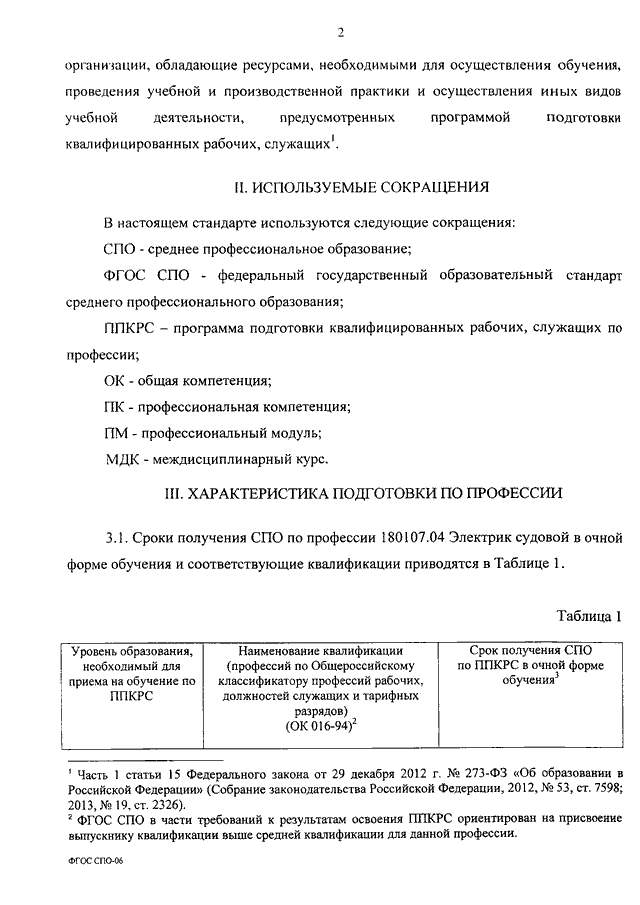 2

организации, обладающие ресурсами, необходимыми для осуществления обучения, проведения учебной и производственной практики и осуществления иных видов учебной деятельности, предусмотренных программой подготовки квалифицированных рабочих, служащих$^1$.

II. ИСПОЛЬЗУЕМЫЕ СОКРАЩЕНИЯ

В настоящем стандарте используются следующие сокращения:

СПО - среднее профессиональное образование;

ФГОС СПО - федеральный государственный образовательный стандарт среднего профессионального образования;

ППКРС – программа подготовки квалифицированных рабочих, служащих по профессии;

ОК - общая компетенция;

ПК - профессиональная компетенция;

ПМ - профессиональный модуль;

МДК - междисциплинарный курс.

III. ХАРАКТЕРИСТИКА ПОДГОТОВКИ ПО ПРОФЕССИИ

3.1. Сроки получения СПО по профессии 180107.04 Электрик судовой в очной форме обучения и соответствующие квалификации приводятся в Таблице 1.

Таблица 1

| Уровень образования, необходимый для приема на обучение по ППКРС | Наименование квалификации (профессий по Общероссийскому классификатору профессий рабочих, должностей служащих и тарифных разрядов) (ОК 016-94)$^2$ | Срок получения СПО по ППКРС в очной форме обучения$^3$ |
|---|---|---|

$^1$ Часть 1 статьи 15 Федерального закона от 29 декабря 2012 г. № 273-ФЗ «Об образовании в Российской Федерации» (Собрание законодательства Российской Федерации, 2012, № 53, ст. 7598; 2013, № 19, ст. 2326).
$^2$ ФГОС СПО в части требований к результатам освоения ППКРС ориентирован на присвоение выпускнику квалификации выше средней квалификации для данной профессии.

ФГОС СПО-06